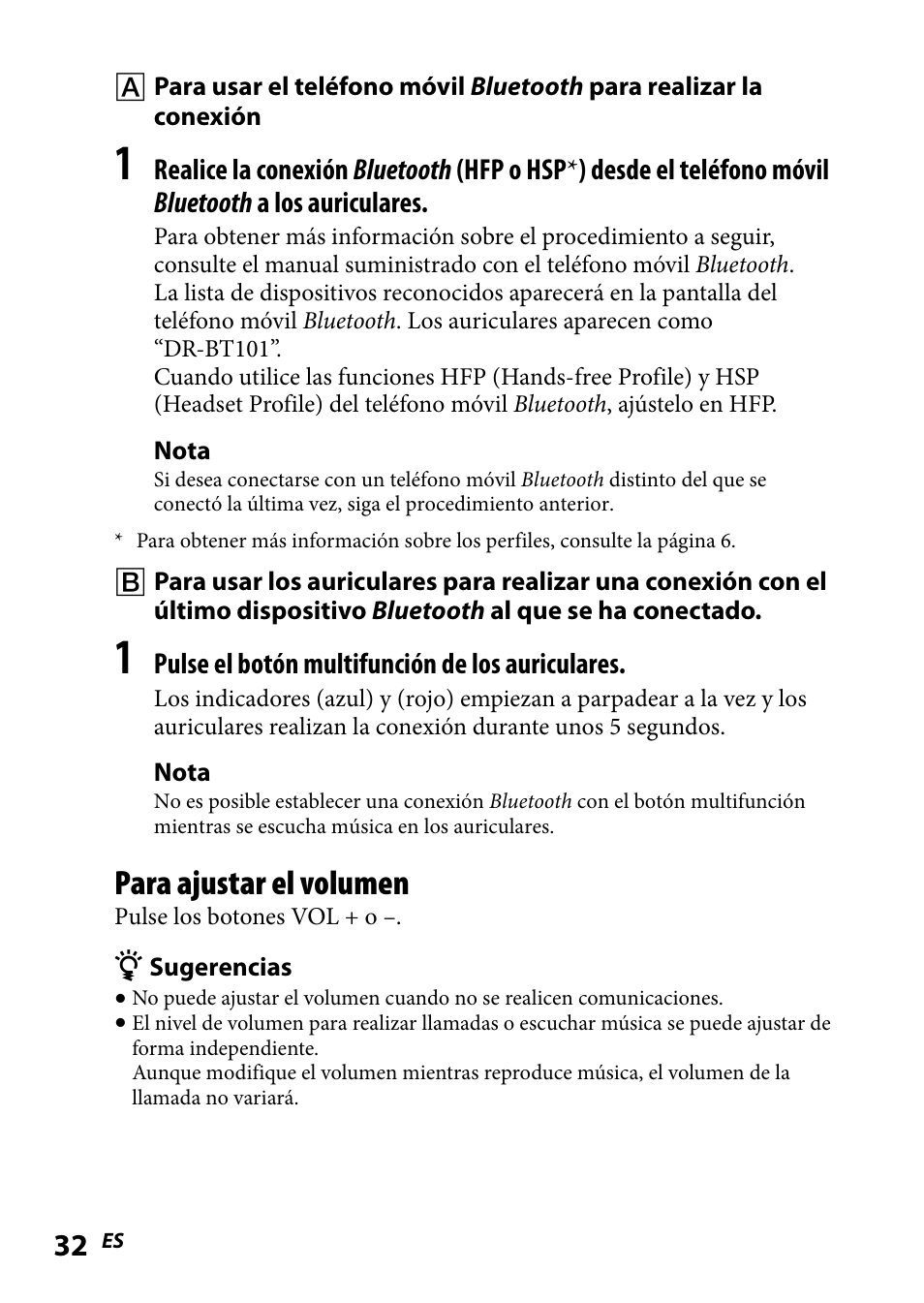 A Para usar el teléfono móvil Bluetooth para realizar la conexión

1 Realice la conexión Bluetooth (HFP o HSP*) desde el teléfono móvil Bluetooth a los auriculares.

Para obtener más información sobre el procedimiento a seguir, consulte el manual suministrado con el teléfono móvil Bluetooth. La lista de dispositivos reconocidos aparecerá en la pantalla del teléfono móvil Bluetooth. Los auriculares aparecen como "DR-BT101".
Cuando utilice las funciones HFP (Hands-free Profile) y HSP (Headset Profile) del teléfono móvil Bluetooth, ajústelo en HFP.

Nota
Si desea conectarse con un teléfono móvil Bluetooth distinto del que se conectó la última vez, siga el procedimiento anterior.

* Para obtener más información sobre los perfiles, consulte la página 6.

B Para usar los auriculares para realizar una conexión con el último dispositivo Bluetooth al que se ha conectado.

1 Pulse el botón multifunción de los auriculares.

Los indicadores (azul) y (rojo) empiezan a parpadear a la vez y los auriculares realizan la conexión durante unos 5 segundos.

Nota
No es posible establecer una conexión Bluetooth con el botón multifunción mientras se escucha música en los auriculares.

Para ajustar el volumen
Pulse los botones VOL + o –.

Sugerencias
● No puede ajustar el volumen cuando no se realicen comunicaciones.
● El nivel de volumen para realizar llamadas o escuchar música se puede ajustar de forma independiente.
Aunque modifique el volumen mientras reproduce música, el volumen de la llamada no variará.

32 ES